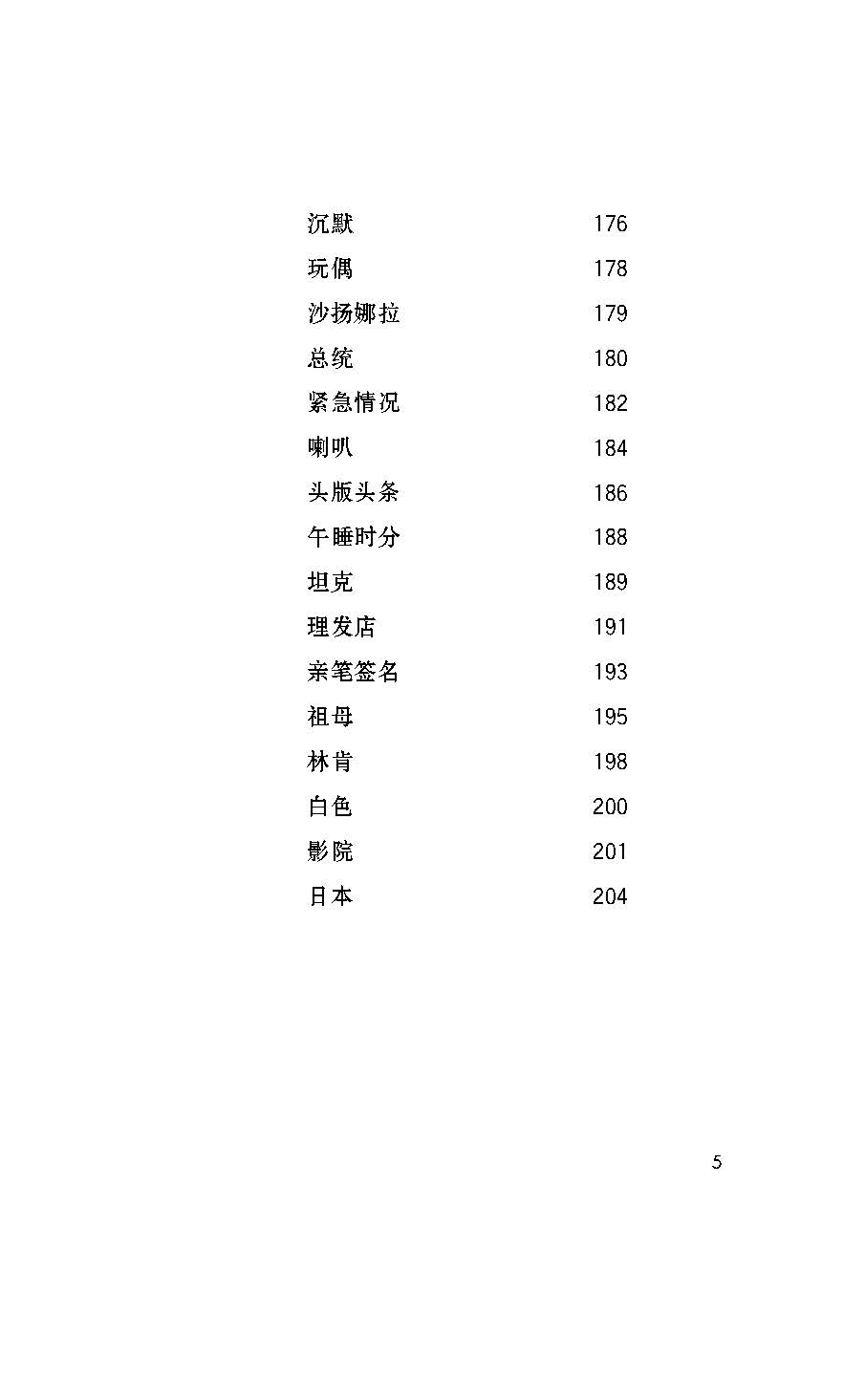 沉默 176
玩偶 178
沙扬娜拉 179
总统 180
紧急情况 182
喇叭 184
头版头条 186
午睡时分 188
坦克 189
理发店 191
亲笔签名 193
祖母 195
林肯 198
白色 200
影院 201
日本 204

5